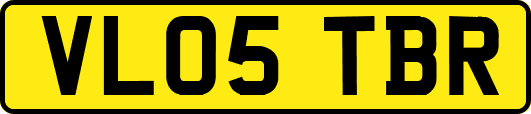 VL05 TBR